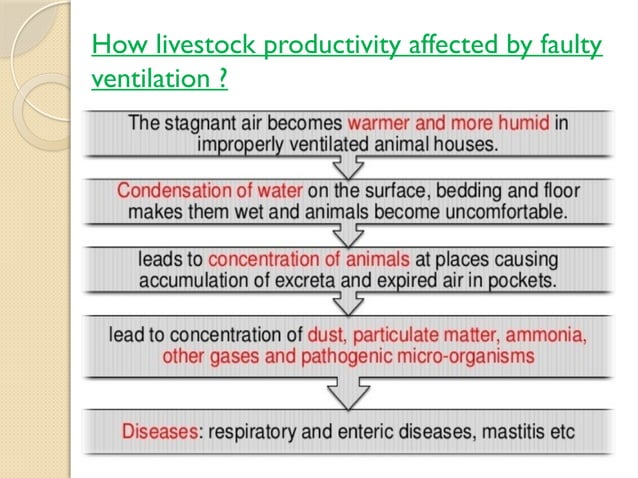 How livestock productivity affected by faulty ventilation ?

The stagnant air becomes warmer and more humid in improperly ventilated animal houses.

Condensation of water on the surface, bedding and floor makes them wet and animals become uncomfortable.

leads to concentration of animals at places causing accumulation of excreta and expired air in pockets.

lead to concentration of dust, particulate matter, ammonia, other gases and pathogenic micro-organisms

Diseases: respiratory and enteric diseases, mastitis etc